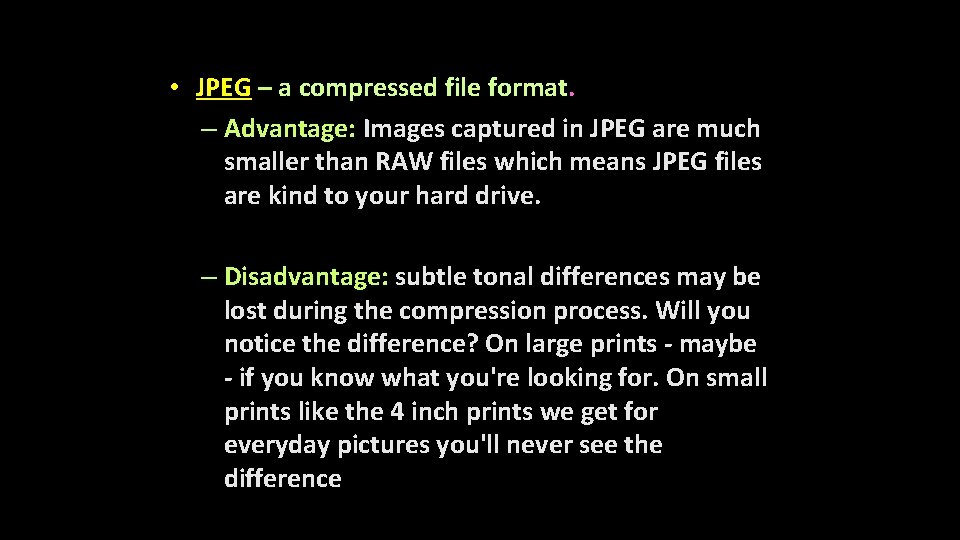 • JPEG – a compressed file format.
– Advantage: Images captured in JPEG are much smaller than RAW files which means JPEG files are kind to your hard drive.

– Disadvantage: subtle tonal differences may be lost during the compression process. Will you notice the difference? On large prints - maybe - if you know what you're looking for. On small prints like the 4 inch prints we get for everyday pictures you'll never see the difference